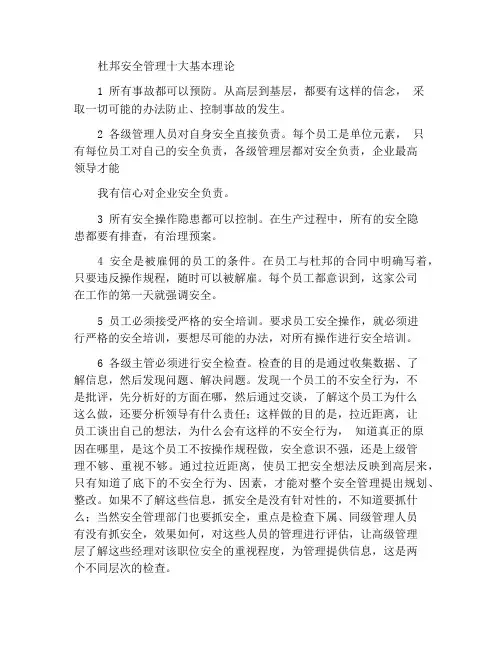 杜邦安全管理十大基本理论

1 所有事故都可以预防。从高层到基层，都要有这样的信念， 采取一切可能的办法防止、控制事故的发生。

2 各级管理人员对自身安全直接负责。每个员工是单位元素， 只有每位员工对自己的安全负责，各级管理层都对安全负责，企业最高领导才能

我有信心对企业安全负责。

3 所有安全操作隐患都可以控制。在生产过程中，所有的安全隐患都要有排查，有治理预案。

4 安全是被雇佣的员工的条件。在员工与杜邦的合同中明确写着，只要违反操作规程，随时可以被解雇。每个员工都意识到，这家公司在工作的第一天就强调安全。

5 员工必须接受严格的安全培训。要求员工安全操作，就必须进行严格的安全培训，要想尽可能的办法，对所有操作进行安全培训。

6 各级主管必须进行安全检查。检查的目的是通过收集数据、了解信息，然后发现问题、解决问题。发现一个员工的不安全行为，不是批评，先分析好的方面在哪，然后通过交谈，了解这个员工为什么这么做，还要分析领导有什么责任；这样做的目的是，拉近距离，让员工谈出自己的想法，为什么会有这样的不安全行为， 知道真正的原因在哪里，是这个员工不按操作规程做，安全意识不强，还是上级管理不够、重视不够。通过拉近距离，使员工把安全想法反映到高层来，只有知道了底下的不安全行为、因素，才能对整个安全管理提出规划、整改。如果不了解这些信息，抓安全是没有针对性的，不知道要抓什么；当然安全管理部门也要抓安全，重点是检查下属、同级管理人员有没有抓安全，效果如何，对这些人员的管理进行评估，让高级管理层了解这些经理对该职位安全的重视程度，为管理提供信息，这是两个不同层次的检查。